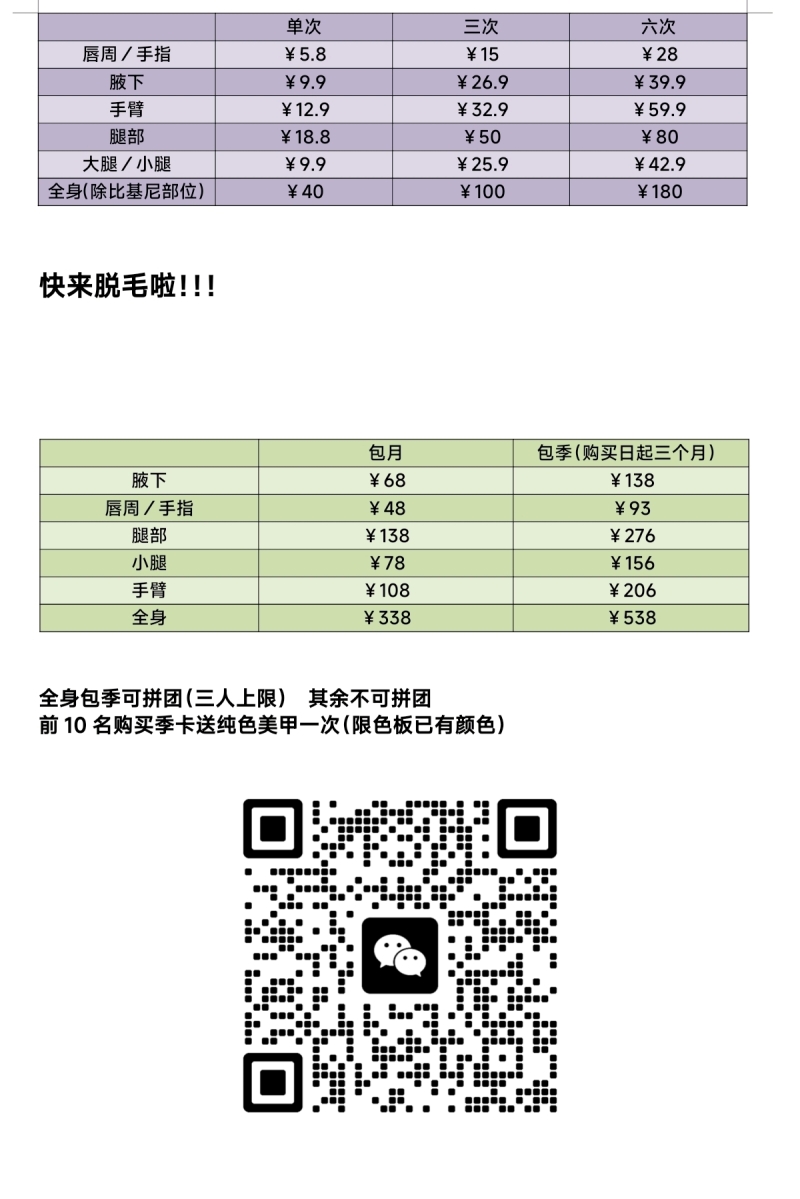 |  | 单次 | 三次 | 六次 |
|---|---|---|---|
| 唇周／手指 | ￥5.8 | ￥15 | ￥28 |
| 腋下 | ￥9.9 | ￥26.9 | ￥39.9 |
| 手臂 | ￥12.9 | ￥32.9 | ￥59.9 |
| 腿部 | ￥18.8 | ￥50 | ￥80 |
| 大腿／小腿 | ￥9.9 | ￥25.9 | ￥42.9 |
| 全身(除比基尼部位) | ￥40 | ￥100 | ￥180 |

快来脱毛啦!!!

|  | 包月 | 包季(购买日起三个月) |
|---|---|---|
| 腋下 | ￥68 | ￥138 |
| 唇周／手指 | ￥48 | ￥93 |
| 腿部 | ￥138 | ￥276 |
| 小腿 | ￥78 | ￥156 |
| 手臂 | ￥108 | ￥206 |
| 全身 | ￥338 | ￥538 |

全身包季可拼团(三人上限) 其余不可拼团
前10名购买季卡送纯色美甲一次(限色板已有颜色)